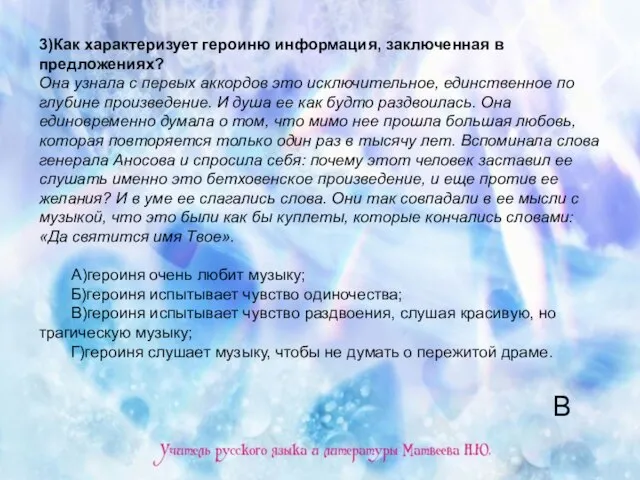 3)Как характеризует героиню информация, заключенная в предложениях?
Она узнала с первых аккордов это исключительное, единственное по глубине произведение. И душа ее как будто раздвоилась. Она единовременно думала о том, что мимо нее прошла большая любовь, которая повторяется только один раз в тысячу лет. Вспоминала слова генерала Аносова и спросила себя: почему этот человек заставил ее слушать именно это бетховенское произведение, и еще против ее желания? И в уме ее слагались слова. Они так совпадали в ее мысли с музыкой, что это были как бы куплеты, которые кончались словами: «Да святится имя Твое».

А)героиня очень любит музыку;
Б)героиня испытывает чувство одиночества;
В)героиня испытывает чувство раздвоения, слушая красивую, но трагическую музыку;
Г)героиня слушает музыку, чтобы не думать о пережитой драме.

В

Учитель русского языка и литературы Матвеева Н.Ю.